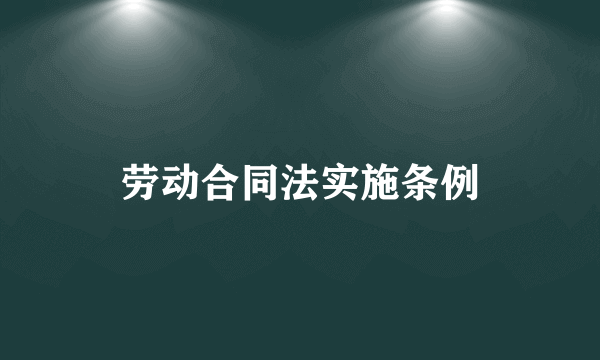 劳动合同法实施条例